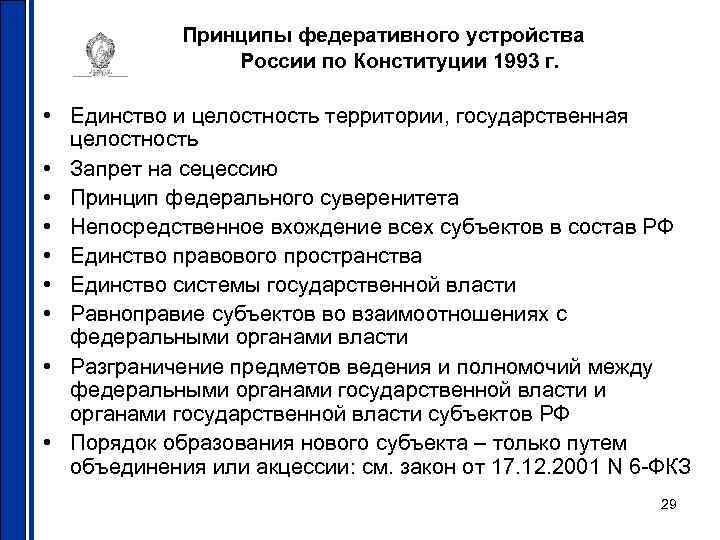 Принципы федеративного устройства России по Конституции 1993 г.

• Единство и целостность территории, государственная целостность
• Запрет на сецессию
• Принцип федерального суверенитета
• Непосредственное вхождение всех субъектов в состав РФ
• Единство правового пространства
• Единство системы государственной власти
• Равноправие субъектов во взаимоотношениях с федеральными органами власти
• Разграничение предметов ведения и полномочий между федеральными органами государственной власти и органами государственной власти субъектов РФ
• Порядок образования нового субъекта – только путем объединения или акцессии: см. закон от 17.12.2001 N 6-ФКЗ

29